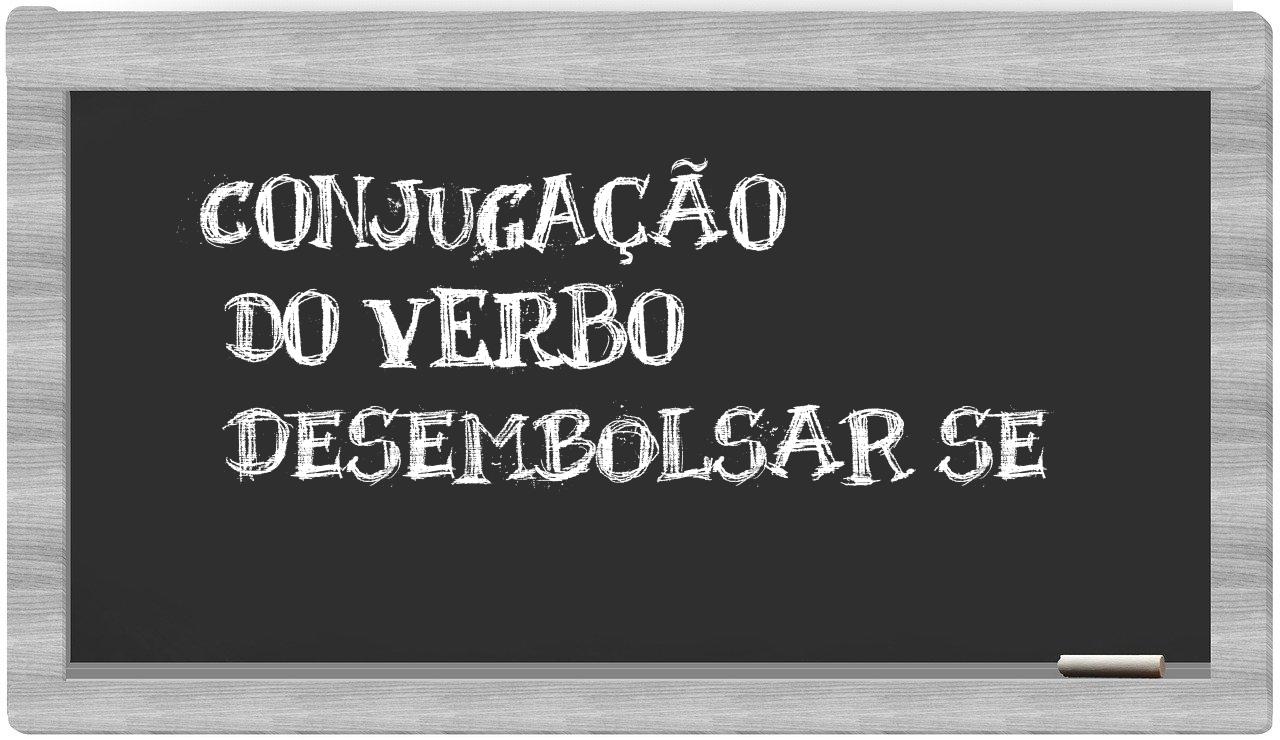 CONJUGAÇÃO
DO VERBO
DESEMBOLSAR SE